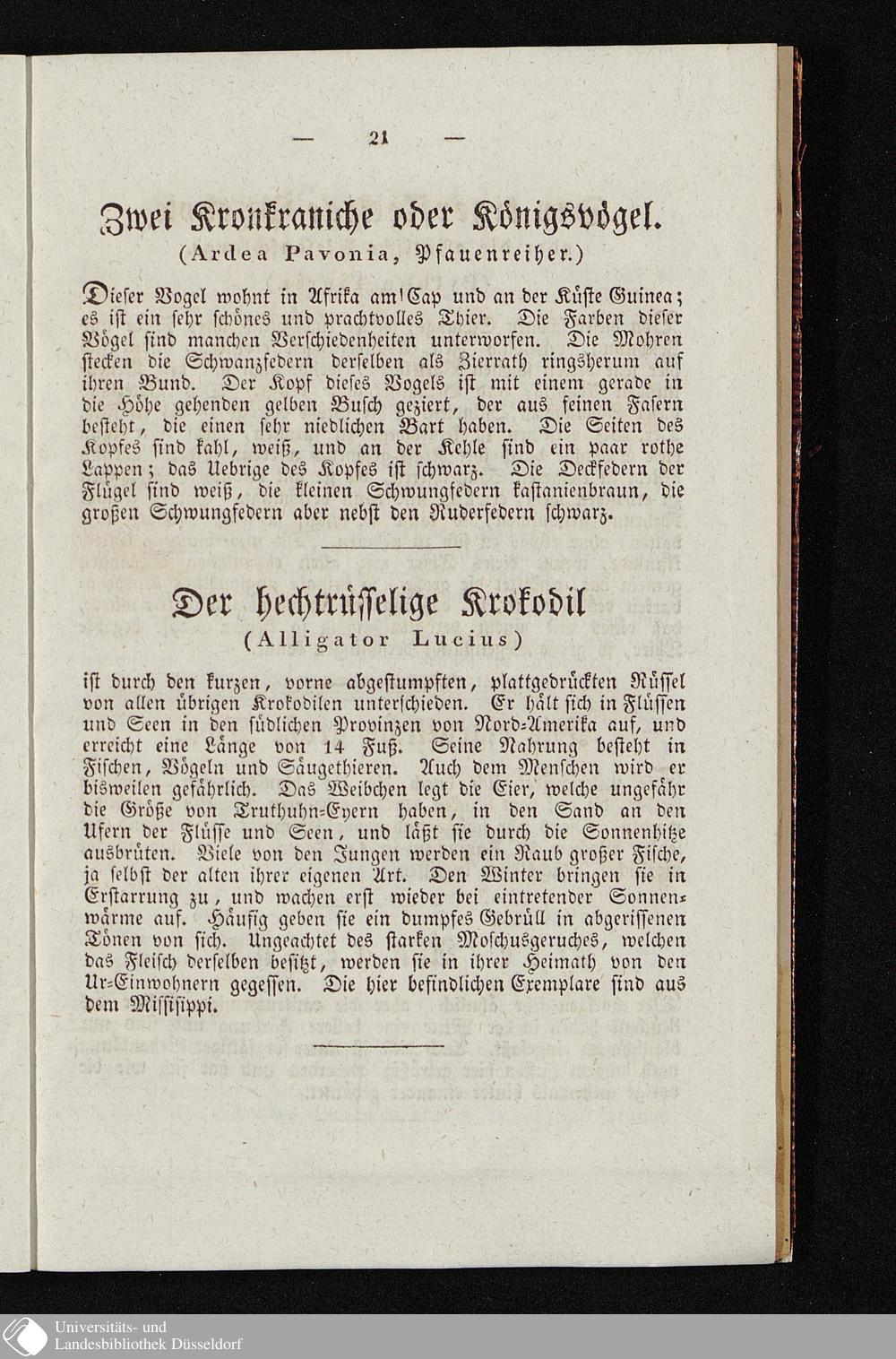 — 21 —

Zwei Kronkraniche oder Königsvögel.
(Ardea Pavonia, Pfauenreiher.)

Dieser Vogel wohnt in Afrika am Cap und an der Küste Guinea; es ist ein sehr schönes und prachtvolles Thier. Die Farben dieser Vögel sind manchen Verschiedenheiten unterworfen. Die Mohren stecken die Schwanzfedern derselben als Zierrath ringsherum auf ihren Bund. Der Kopf dieses Vogels ist mit einem gerade in die Höhe gehenden gelben Busch geziert, der aus feinen Fasern besteht, die einen sehr niedlichen Bart haben. Die Seiten des Kopfes sind kahl, weiß, und an der Kehle sind ein paar rothe Lappen; das Uebrige des Kopfes ist schwarz. Die Deckfedern der Flügel sind weiß, die kleinen Schwungfedern kastanienbraun, die großen Schwungfedern aber nebst den Ruderfedern schwarz.

Der hechtrüsselige Krokodil
(Alligator Lucius)

ist durch den kurzen, vorne abgestumpften, plattgedrückten Rüssel von allen übrigen Krokodilen unterschieden. Er hält sich in Flüssen und Seen in den südlichen Provinzen von Nord-Amerika auf, und erreicht eine Länge von 14 Fuß. Seine Nahrung besteht in Fischen, Vögeln und Säugethieren. Auch dem Menschen wird er bisweilen gefährlich. Das Weibchen legt die Eier, welche ungefähr die Größe von Truthuhn-Eyern haben, in den Sand an den Ufern der Flüsse und Seen, und läßt sie durch die Sonnenhitze ausbrüten. Viele von den Jungen werden ein Raub großer Fische, ja selbst der alten ihrer eigenen Art. Den Winter bringen sie in Erstarrung zu, und wachen erst wieder bei eintretender Sonnenwärme auf. Häufig geben sie ein dumpfes Gebrüll in abgerissenen Tönen von sich. Ungeachtet des starken Moschusgeruches, welchen das Fleisch derselben besitzt, werden sie in ihrer Heimath von den Ur-Einwohnern gegessen. Die hier befindlichen Exemplare sind aus dem Missisippi.

Universitäts- und
Landesbibliothek Düsseldorf